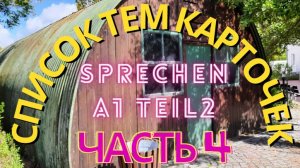 СПИСОК ТЕМ КАРТОЧЕК

SPRECHEN
A1 TEIL2

ЧАСТЬ 4